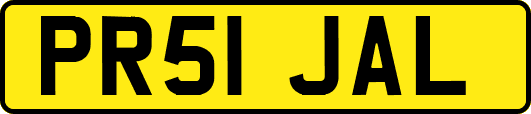 PR51 JAL